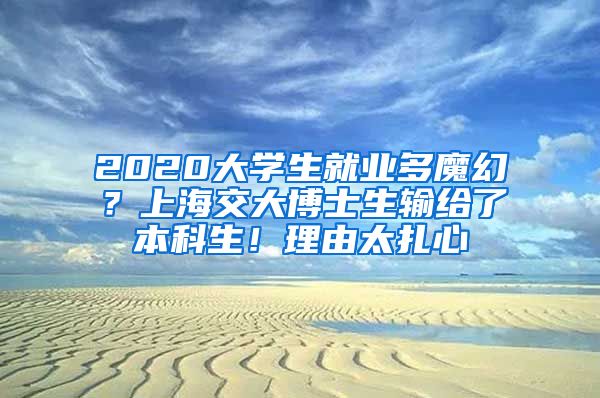 2020大学生就业多魔幻？上海交大博士生输给了本科生！理由太扎心